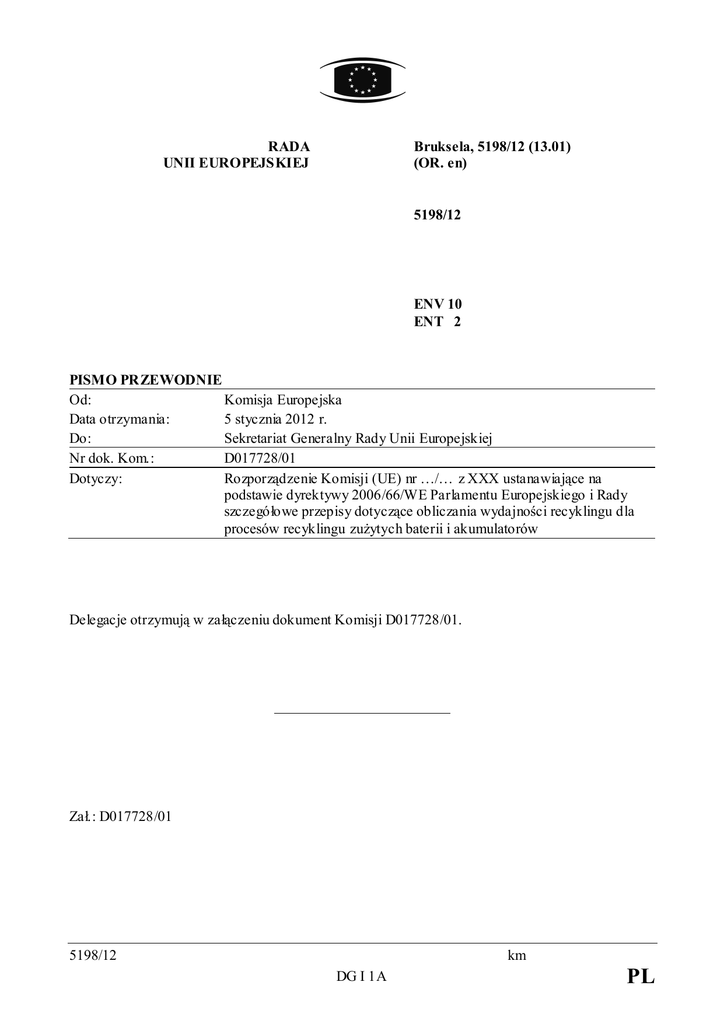 RADA
UNII EUROPEJSKIEJ

Bruksela, 5198/12 (13.01)
(OR. en)

5198/12

ENV 10
ENT 2

PISMO PRZEWODNIE

| | |
|---|---|
| Od: | Komisja Europejska |
| Data otrzymania: | 5 stycznia 2012 r. |
| Do: | Sekretariat Generalny Rady Unii Europejskiej |
| Nr dok. Kom.: | D017728/01 |
| Dotyczy: | Rozporządzenie Komisji (UE) nr …/… z XXX ustanawiające na podstawie dyrektywy 2006/66/WE Parlamentu Europejskiego i Rady szczegółowe przepisy dotyczące obliczania wydajności recyklingu dla procesów recyklingu zużytych baterii i akumulatorów |

Delegacje otrzymują w załączeniu dokument Komisji D017728/01.

Zał.: D017728/01

5198/12 km
DG I 1A PL